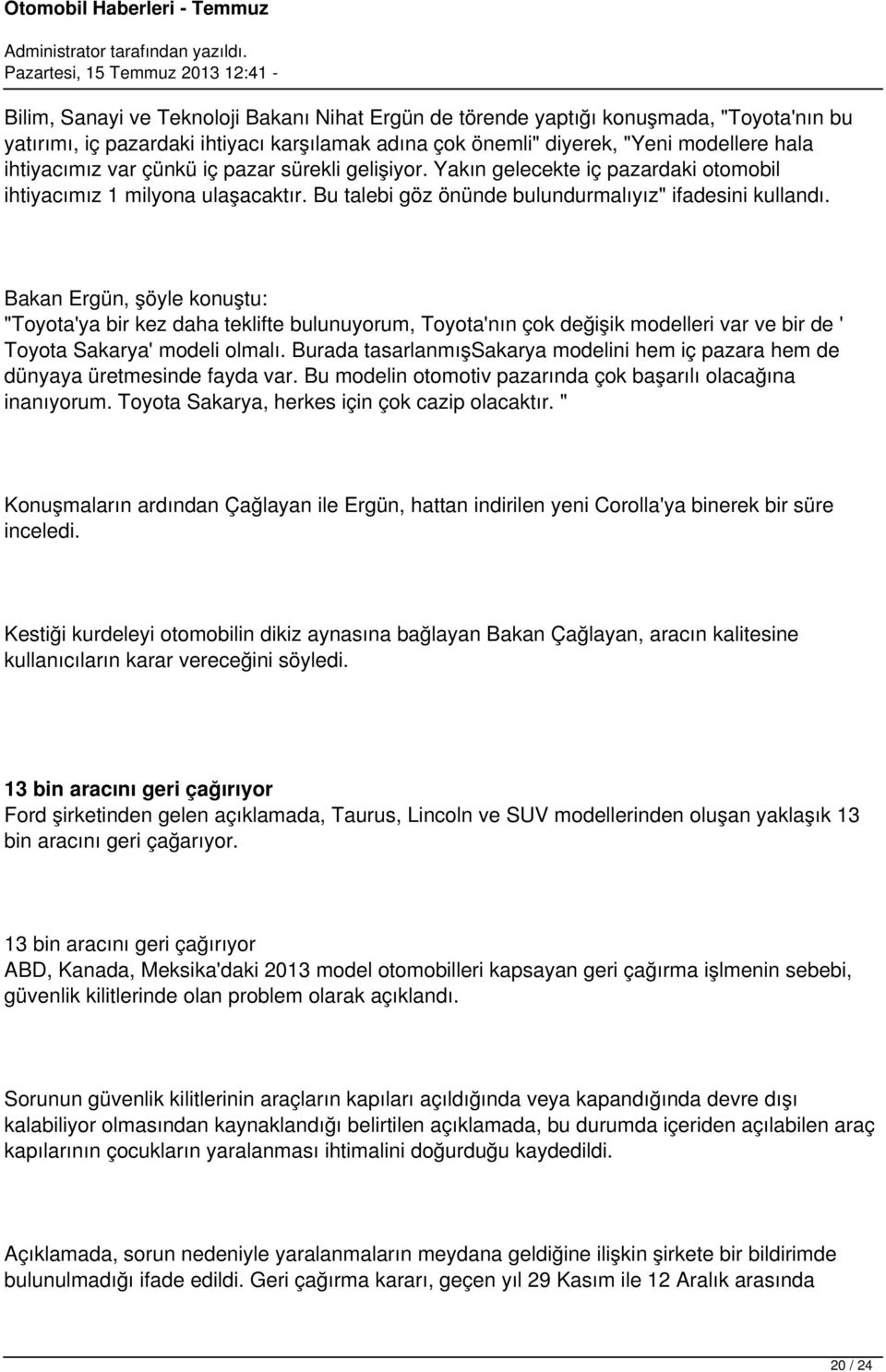 Otomobil Haberleri - Temmuz

Administrator tarafından yazıldı.
Pazartesi, 15 Temmuz 2013 12:41 -

Bilim, Sanayi ve Teknoloji Bakanı Nihat Ergün de törende yaptığı konuşmada, "Toyota'nın bu yatırımı, iç pazardaki ihtiyacı karşılamak adına çok önemli" diyerek, "Yeni modellere hala ihtiyacımız var çünkü iç pazar sürekli gelişiyor. Yakın gelecekte iç pazardaki otomobil ihtiyacımız 1 milyona ulaşacaktır. Bu talebi göz önünde bulundurmalıyız" ifadesini kullandı.

Bakan Ergün, şöyle konuştu:
"Toyota'ya bir kez daha teklifte bulunuyorum, Toyota'nın çok değişik modelleri var ve bir de ' Toyota Sakarya' modeli olmalı. Burada tasarlanmışSakarya modelini hem iç pazara hem de dünyaya üretmesinde fayda var. Bu modelin otomotiv pazarında çok başarılı olacağına inanıyorum. Toyota Sakarya, herkes için çok cazip olacaktır. "

Konuşmaların ardından Çağlayan ile Ergün, hattan indirilen yeni Corolla'ya binerek bir süre inceledi.

Kestiği kurdeleyi otomobilin dikiz aynasına bağlayan Bakan Çağlayan, aracın kalitesine kullanıcıların karar vereceğini söyledi.

13 bin aracını geri çağırıyor
Ford şirketinden gelen açıklamada, Taurus, Lincoln ve SUV modellerinden oluşan yaklaşık 13 bin aracını geri çağarıyor.

13 bin aracını geri çağırıyor
ABD, Kanada, Meksika'daki 2013 model otomobilleri kapsayan geri çağırma işlmenin sebebi, güvenlik kilitlerinde olan problem olarak açıklandı.

Sorunun güvenlik kilitlerinin araçların kapıları açıldığında veya kapandığında devre dışı kalabiliyor olmasından kaynaklandığı belirtilen açıklamada, bu durumda içeriden açılabilen araç kapılarının çocukların yaralanması ihtimalini doğurduğu kaydedildi.

Açıklamada, sorun nedeniyle yaralanmaların meydana geldiğine ilişkin şirkete bir bildirimde bulunulmadığı ifade edildi. Geri çağırma kararı, geçen yıl 29 Kasım ile 12 Aralık arasında

20 / 24